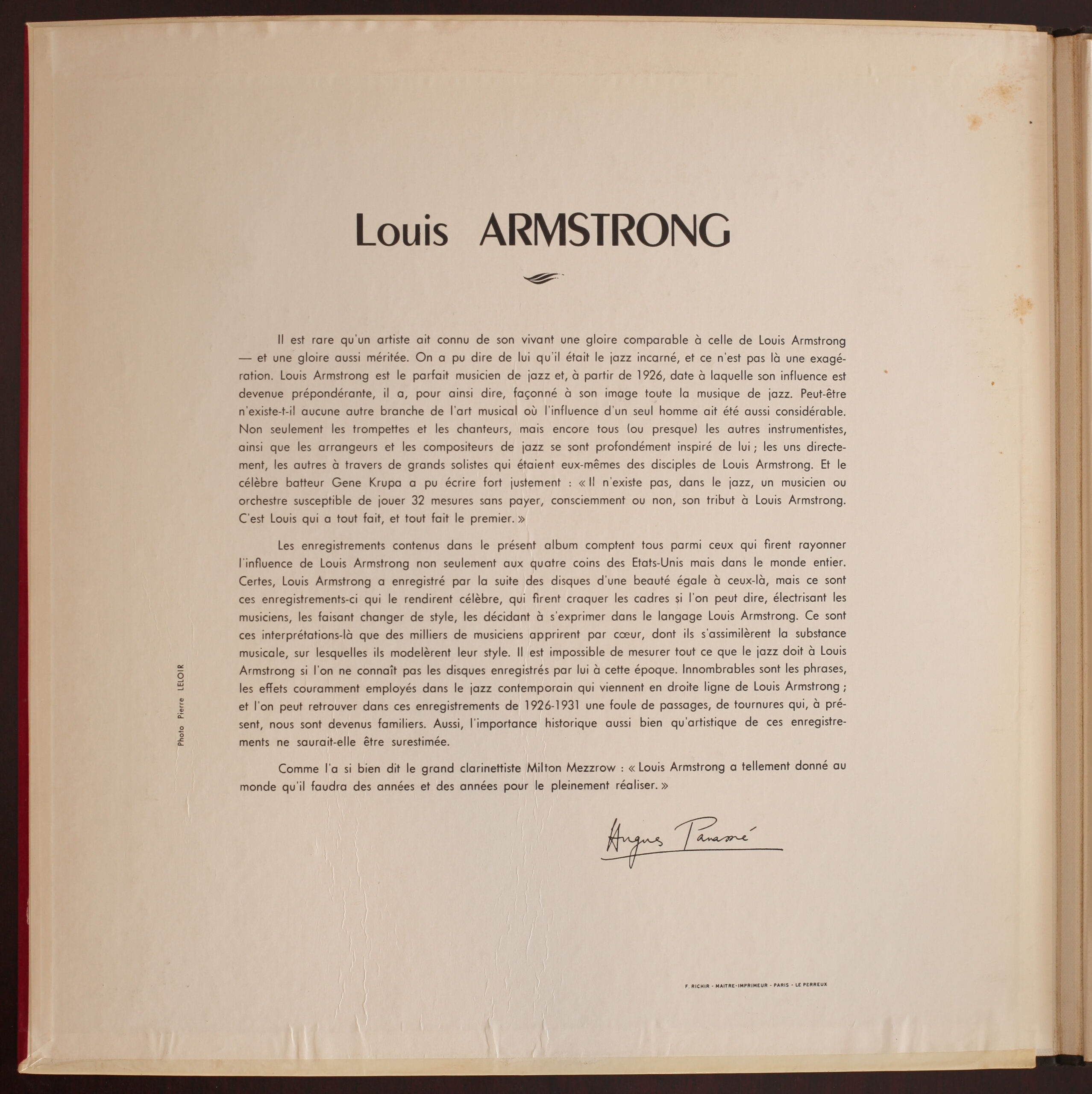 Louis ARMSTRONG

Il est rare qu'un artiste ait connu de son vivant une gloire comparable à celle de Louis Armstrong — et une gloire aussi méritée. On a pu dire de lui qu'il était le jazz incarné, et ce n'est pas là une exagération. Louis Armstrong est le parfait musicien de jazz et, à partir de 1926, date à laquelle son influence est devenue prépondérante, il a, pour ainsi dire, façonné à son image toute la musique de jazz. Peut-être n'existe-t-il aucune autre branche de l'art musical où l'influence d'un seul homme ait été aussi considérable. Non seulement les trompettes et les chanteurs, mais encore tous (ou presque) les autres instrumentistes, ainsi que les arrangeurs et les compositeurs de jazz se sont profondément inspiré de lui ; les uns directement, les autres à travers de grands solistes qui étaient eux-mêmes des disciples de Louis Armstrong. Et le célèbre batteur Gene Krupa a pu écrire fort justement : « Il n'existe pas, dans le jazz, un musicien ou orchestre susceptible de jouer 32 mesures sans payer, consciemment ou non, son tribut à Louis Armstrong. C'est Louis qui a tout fait, et tout fait le premier. »

Les enregistrements contenus dans le présent album comptent tous parmi ceux qui firent rayonner l'influence de Louis Armstrong non seulement aux quatre coins des Etats-Unis mais dans le monde entier. Certes, Louis Armstrong a enregistré par la suite des disques d'une beauté égale à ceux-là, mais ce sont ces enregistrements-ci qui le rendirent célèbre, qui firent craquer les cadres si l'on peut dire, électrisant les musiciens, les faisant changer de style, les décidant à s'exprimer dans le langage Louis Armstrong. Ce sont ces interprétations-là que des milliers de musiciens apprirent par cœur, dont ils s'assimilèrent la substance musicale, sur lesquelles ils modelèrent leur style. Il est impossible de mesurer tout ce que le jazz doit à Louis Armstrong si l'on ne connaît pas les disques enregistrés par lui à cette époque. Innombrables sont les phrases, les effets couramment employés dans le jazz contemporain qui viennent en droite ligne de Louis Armstrong ; et l'on peut retrouver dans ces enregistrements de 1926-1931 une foule de passages, de tournures qui, à présent, nous sont devenus familiers. Aussi, l'importance historique aussi bien qu'artistique de ces enregistrements ne saurait-elle être surestimée.

Comme l'a si bien dit le grand clarinettiste Milton Mezzrow : « Louis Armstrong a tellement donné au monde qu'il faudra des années et des années pour le pleinement réaliser. »

Hugues Panassié

Photo Pierre LELOIR

F. RICHIR - MAITRE-IMPRIMEUR - PARIS - LE PERREUX